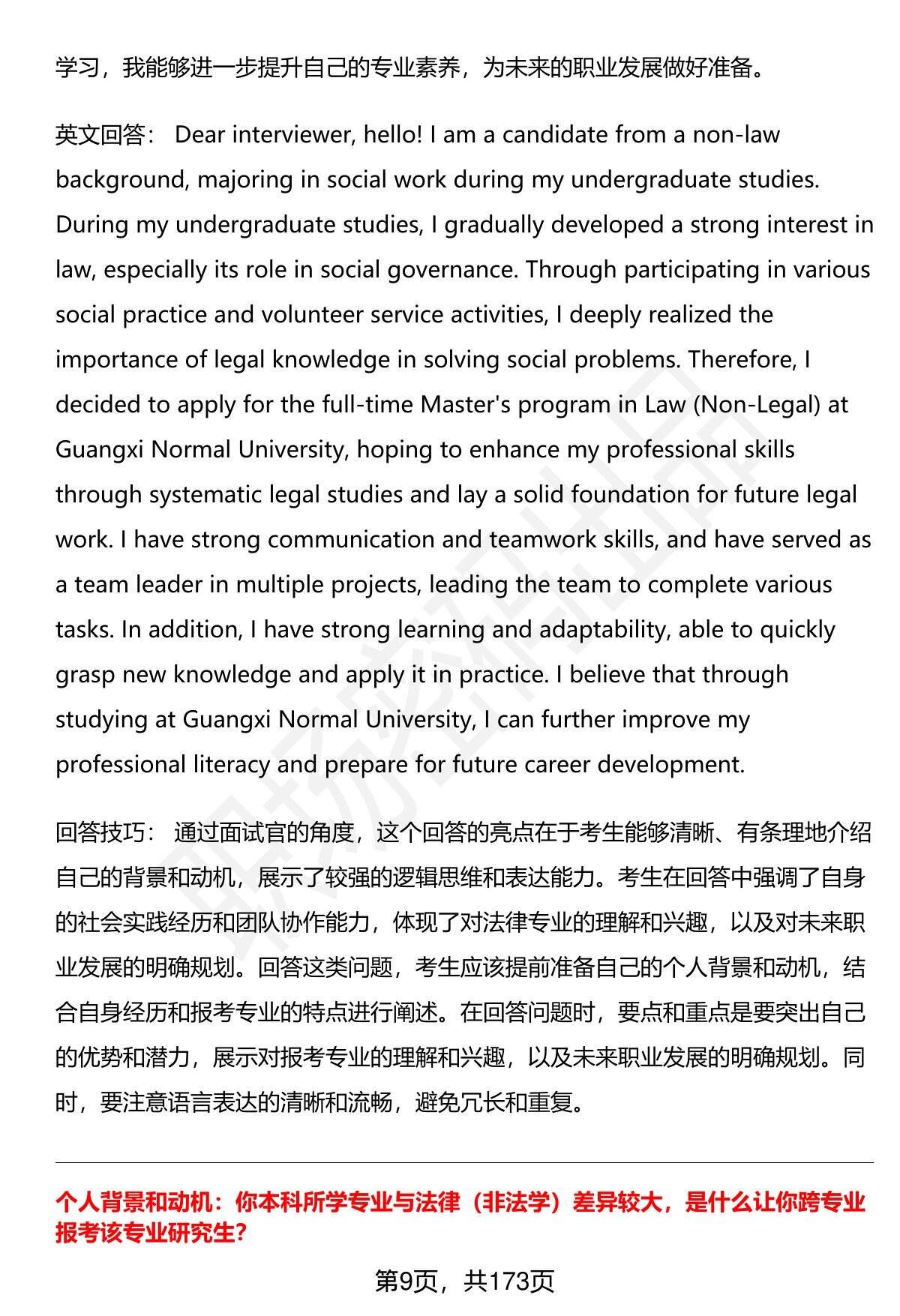 学习，我能够进一步提升自己的专业素养，为未来的职业发展做好准备。

英文回答： Dear interviewer, hello! I am a candidate from a non-law background, majoring in social work during my undergraduate studies. During my undergraduate studies, I gradually developed a strong interest in law, especially its role in social governance. Through participating in various social practice and volunteer service activities, I deeply realized the importance of legal knowledge in solving social problems. Therefore, I decided to apply for the full-time Master's program in Law (Non-Legal) at Guangxi Normal University, hoping to enhance my professional skills through systematic legal studies and lay a solid foundation for future legal work. I have strong communication and teamwork skills, and have served as a team leader in multiple projects, leading the team to complete various tasks. In addition, I have strong learning and adaptability, able to quickly grasp new knowledge and apply it in practice. I believe that through studying at Guangxi Normal University, I can further improve my professional literacy and prepare for future career development.

回答技巧： 通过面试官的角度，这个回答的亮点在于考生能够清晰、有条理地介绍自己的背景和动机，展示了较强的逻辑思维和表达能力。考生在回答中强调了自身的社会实践经历和团队协作能力，体现了对法律专业的理解和兴趣，以及对未来职业发展的明确规划。回答这类问题，考生应该提前准备自己的个人背景和动机，结合自身经历和报考专业的特点进行阐述。在回答问题时，要点和重点是要突出自己的优势和潜力，展示对报考专业的理解和兴趣，以及未来职业发展的明确规划。同时，要注意语言表达的清晰和流畅，避免冗长和重复。

个人背景和动机：你本科所学专业与法律（非法学）差异较大，是什么让你跨专业报考该专业研究生?

第9页，共173页